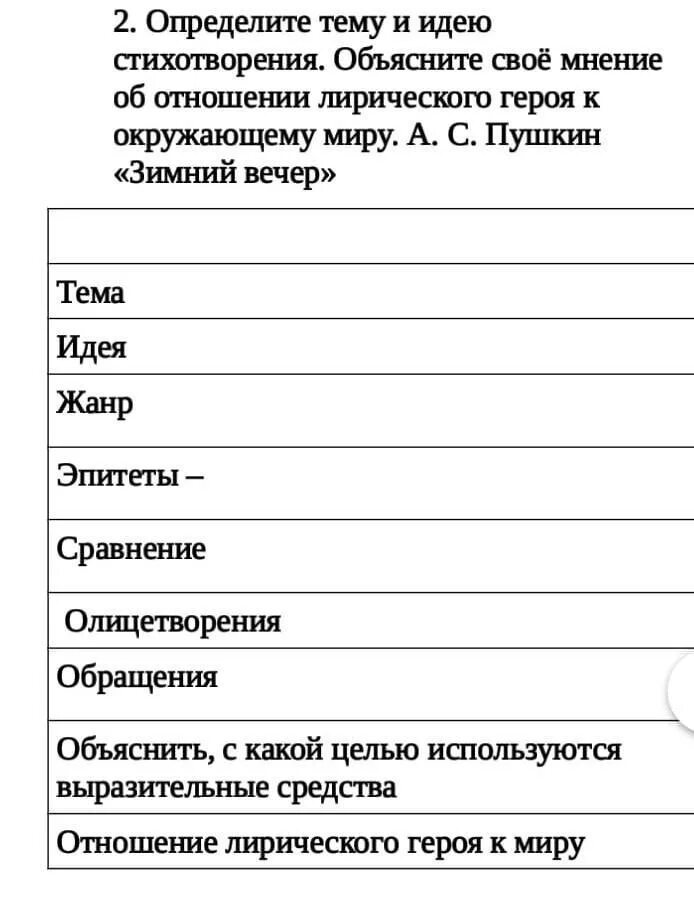 2. Определите тему и идею стихотворения. Объясните своё мнение об отношении лирического героя к окружающему миру. А. С. Пушкин «Зимний вечер»

| |
|---|
| Тема |
| Идея |
| Жанр |
| Эпитеты – |
| Сравнение |
| Олицетворения |
| Обращения |
| Объяснить, с какой целью используются выразительные средства |
| Отношение лирического героя к миру |